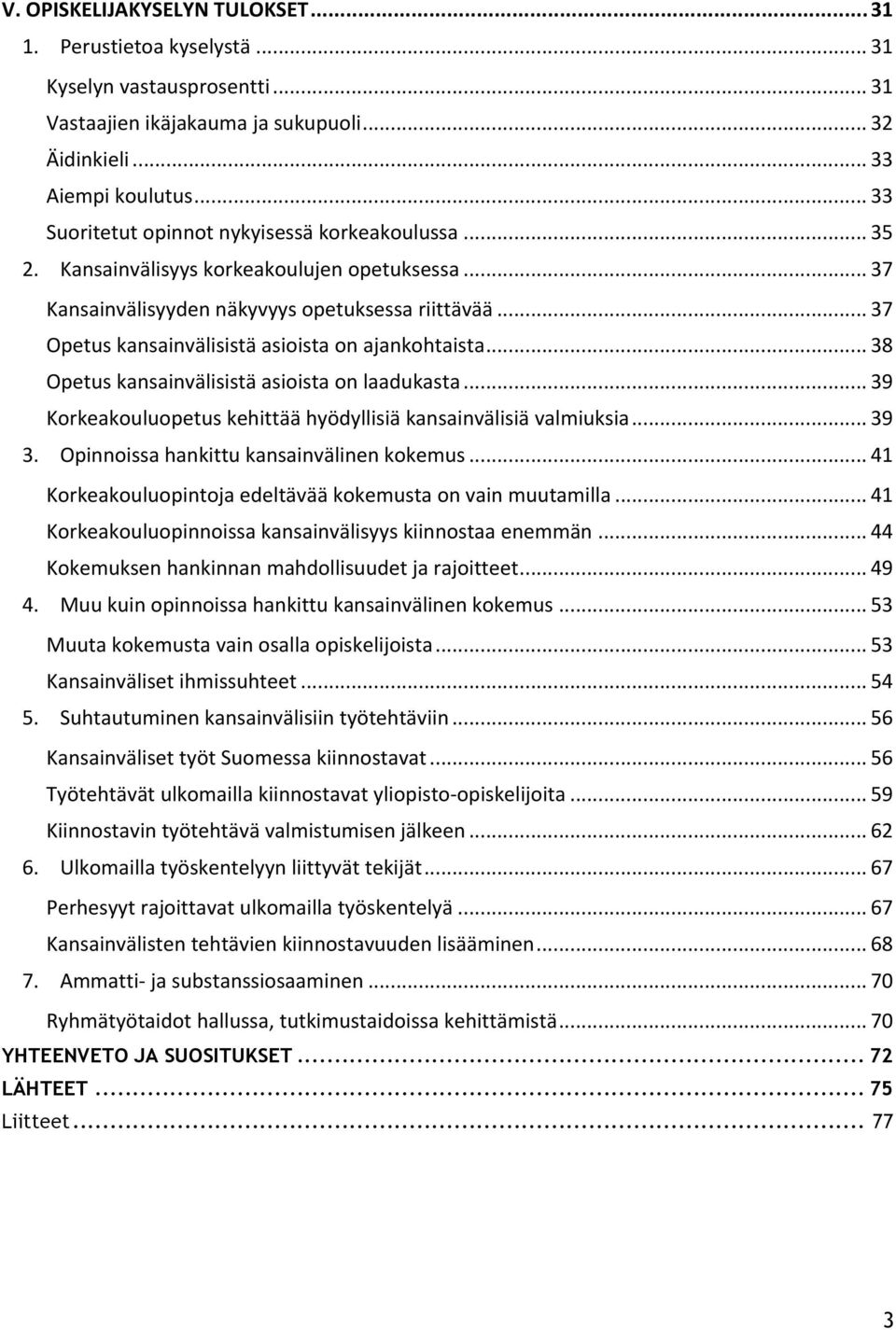 V. OPISKELIJAKYSELYN TULOKSET ... 31
1. Perustietoa kyselystä ... 31
Kyselyn vastausprosentti ... 31
Vastaajien ikäjakauma ja sukupuoli ... 32
Äidinkieli ... 33
Aiempi koulutus ... 33
Suoritetut opinnot nykyisessä korkeakoulussa ... 35
2. Kansainvälisyys korkeakoulujen opetuksessa ... 37
Kansainvälisyyden näkyvyys opetuksessa riittävää ... 37
Opetus kansainvälisistä asioista on ajankohtaista ... 38
Opetus kansainvälisistä asioista on laadukasta ... 39
Korkeakouluopetus kehittää hyödyllisiä kansainvälisiä valmiuksia ... 39
3. Opinnoissa hankittu kansainvälinen kokemus ... 41
Korkeakouluopintoja edeltävää kokemusta on vain muutamilla ... 41
Korkeakouluopinnoissa kansainvälisyys kiinnostaa enemmän ... 44
Kokemuksen hankinnan mahdollisuudet ja rajoitteet ... 49
4. Muu kuin opinnoissa hankittu kansainvälinen kokemus ... 53
Muuta kokemusta vain osalla opiskelijoista ... 53
Kansainväliset ihmissuhteet ... 54
5. Suhtautuminen kansainvälisiin työtehtäviin ... 56
Kansainväliset työt Suomessa kiinnostavat ... 56
Työtehtävät ulkomailla kiinnostavat yliopisto-opiskelijoita ... 59
Kiinnostavin työtehtävä valmistumisen jälkeen ... 62
6. Ulkomailla työskentelyyn liittyvät tekijät ... 67
Perhesyyt rajoittavat ulkomailla työskentelyä ... 67
Kansainvälisten tehtävien kiinnostavuuden lisääminen ... 68
7. Ammatti- ja substanssiosaaminen ... 70
Ryhmätyötaidot hallussa, tutkimustaidoissa kehittämistä ... 70
YHTEENVETO JA SUOSITUKSET ... 72
LÄHTEET ... 75
Liitteet ... 77

3